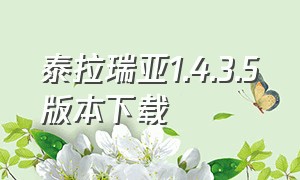 泰拉瑞亚1.4.3.5版本下载